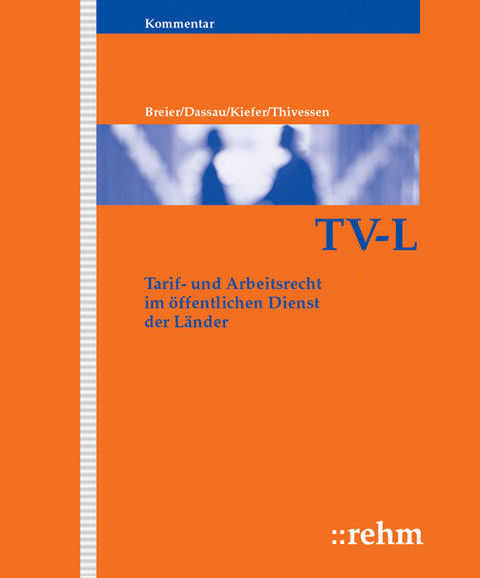 Kommentar

Breier/Dassau/Kiefer/Thivessen

TV-L

Tarif- und Arbeitsrecht im öffentlichen Dienst der Länder

::rehm